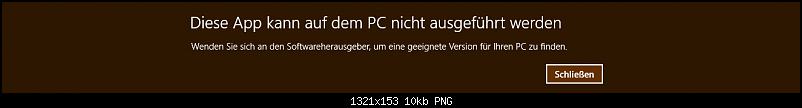 Diese App kann auf dem PC nicht ausgeführt werden

Wenden Sie sich an den Softwareherausgeber, um eine geeignete Version für Ihren PC zu finden.

Schließen

1321x153 10kb PNG